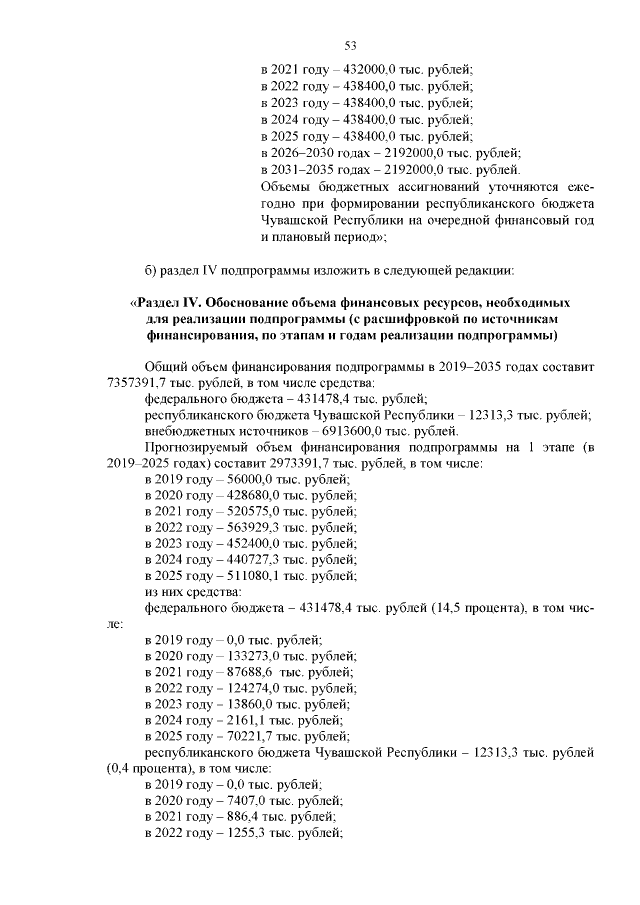 53

в 2021 году – 432000,0 тыс. рублей;
в 2022 году – 438400,0 тыс. рублей;
в 2023 году – 438400,0 тыс. рублей;
в 2024 году – 438400,0 тыс. рублей;
в 2025 году – 438400,0 тыс. рублей;
в 2026–2030 годах – 2192000,0 тыс. рублей;
в 2031–2035 годах – 2192000,0 тыс. рублей.
Объемы бюджетных ассигнований уточняются ежегодно при формировании республиканского бюджета Чувашской Республики на очередной финансовый год и плановый период»;

б) раздел IV подпрограммы изложить в следующей редакции:

«Раздел IV. Обоснование объема финансовых ресурсов, необходимых для реализации подпрограммы (с расшифровкой по источникам финансирования, по этапам и годам реализации подпрограммы)

Общий объем финансирования подпрограммы в 2019–2035 годах составит 7357391,7 тыс. рублей, в том числе средства:
федерального бюджета – 431478,4 тыс. рублей;
республиканского бюджета Чувашской Республики – 12313,3 тыс. рублей;
внебюджетных источников – 6913600,0 тыс. рублей.
Прогнозируемый объем финансирования подпрограммы на 1 этапе (в 2019–2025 годах) составит 2973391,7 тыс. рублей, в том числе:
в 2019 году – 56000,0 тыс. рублей;
в 2020 году – 428680,0 тыс. рублей;
в 2021 году – 520575,0 тыс. рублей;
в 2022 году – 563929,3 тыс. рублей;
в 2023 году – 452400,0 тыс. рублей;
в 2024 году – 440727,3 тыс. рублей;
в 2025 году – 511080,1 тыс. рублей;
из них средства:
федерального бюджета – 431478,4 тыс. рублей (14,5 процента), в том числе:
в 2019 году – 0,0 тыс. рублей;
в 2020 году – 133273,0 тыс. рублей;
в 2021 году – 87688,6 тыс. рублей;
в 2022 году – 124274,0 тыс. рублей;
в 2023 году – 13860,0 тыс. рублей;
в 2024 году – 2161,1 тыс. рублей;
в 2025 году – 70221,7 тыс. рублей;
республиканского бюджета Чувашской Республики – 12313,3 тыс. рублей (0,4 процента), в том числе:
в 2019 году – 0,0 тыс. рублей;
в 2020 году – 7407,0 тыс. рублей;
в 2021 году – 886,4 тыс. рублей;
в 2022 году – 1255,3 тыс. рублей;